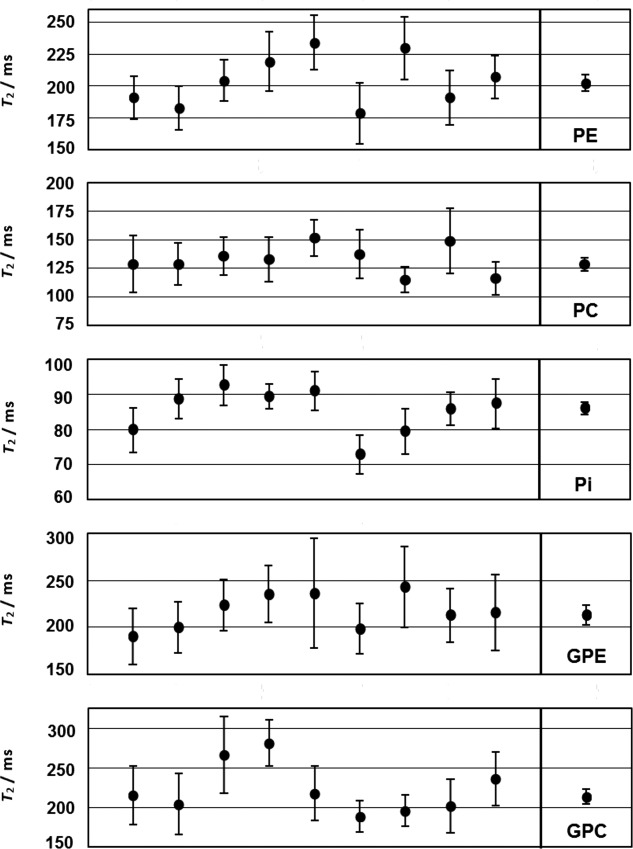 $T_2$ / ms
250
225
200
175
150
PE

$T_2$ / ms
200
175
150
125
100
75
PC

$T_2$ / ms
100
90
80
70
60
Pi

$T_2$ / ms
300
250
200
150
GPE

$T_2$ / ms
300
250
200
150
GPC